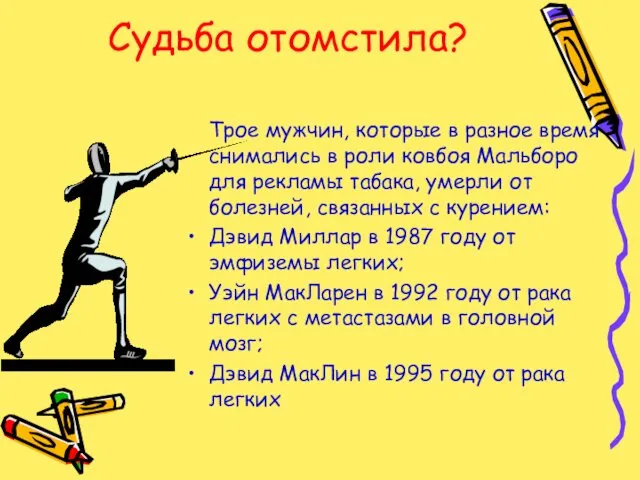 Судьба отомстила?

Трое мужчин, которые в разное время снимались в роли ковбоя Мальборо для рекламы табака, умерли от болезней, связанных с курением:

• Дэвид Миллар в 1987 году от эмфиземы легких;
• Уэйн МакЛарен в 1992 году от рака легких с метастазами в головной мозг;
• Дэвид МакЛин в 1995 году от рака легких